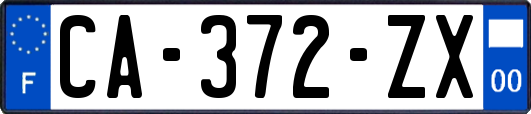 F
CA-372-ZX
00